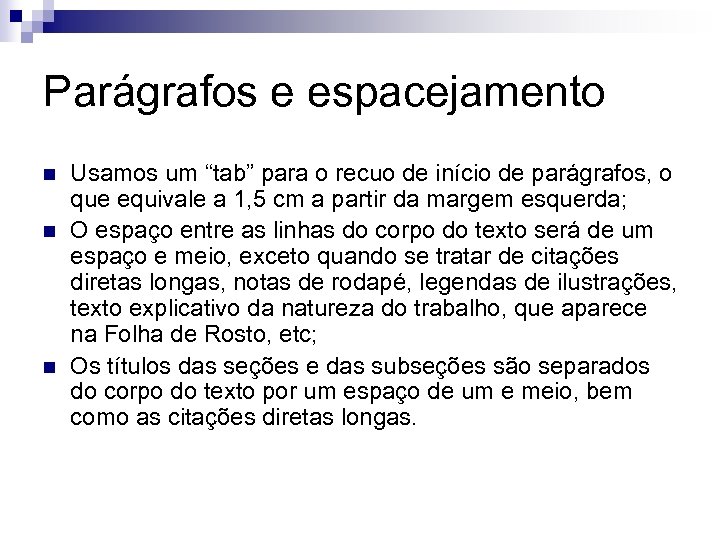 Parágrafos e espacejamento

Usamos um “tab” para o recuo de início de parágrafos, o que equivale a 1,5 cm a partir da margem esquerda;

O espaço entre as linhas do corpo do texto será de um espaço e meio, exceto quando se tratar de citações diretas longas, notas de rodapé, legendas de ilustrações, texto explicativo da natureza do trabalho, que aparece na Folha de Rosto, etc;

Os títulos das seções e das subseções são separados do corpo do texto por um espaço de um e meio, bem como as citações diretas longas.